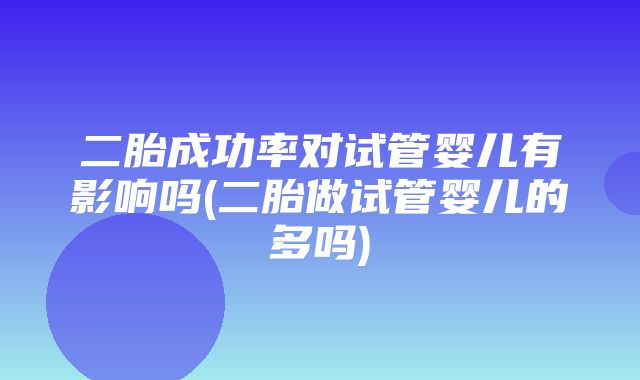 二胎成功率对试管婴儿有影响吗(二胎做试管婴儿的多吗)